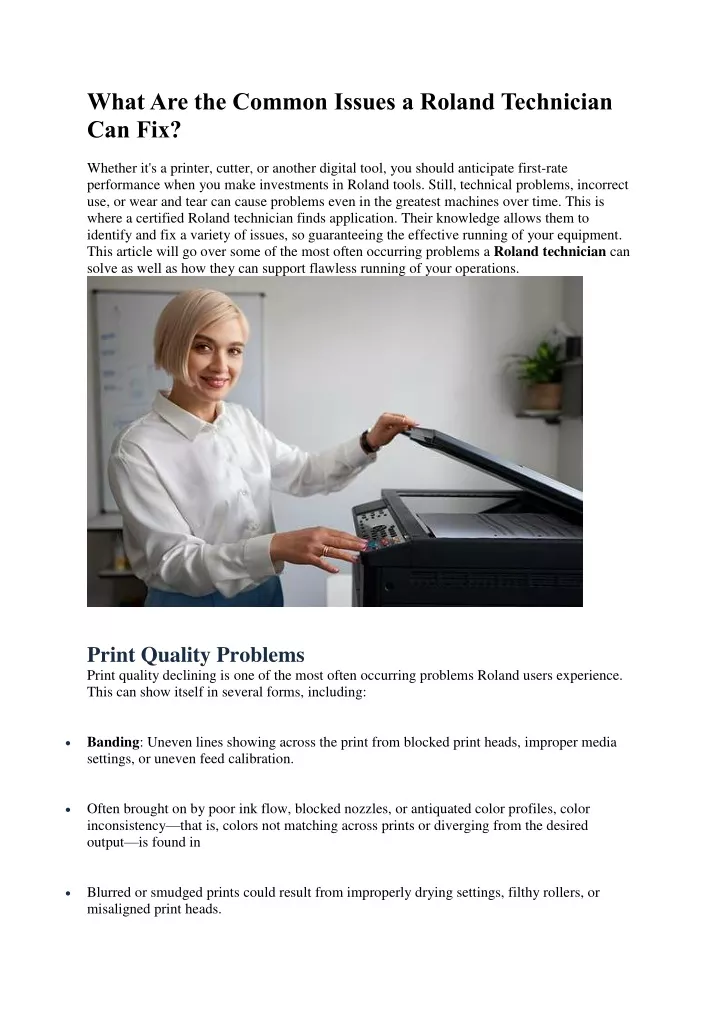 What Are the Common Issues a Roland Technician Can Fix?

Whether it's a printer, cutter, or another digital tool, you should anticipate first-rate performance when you make investments in Roland tools. Still, technical problems, incorrect use, or wear and tear can cause problems even in the greatest machines over time. This is where a certified Roland technician finds application. Their knowledge allows them to identify and fix a variety of issues, so guaranteeing the effective running of your equipment. This article will go over some of the most often occurring problems a Roland technician can solve as well as how they can support flawless running of your operations.

Print Quality Problems

Print quality declining is one of the most often occurring problems Roland users experience. This can show itself in several forms, including:

• Banding: Uneven lines showing across the print from blocked print heads, improper media settings, or uneven feed calibration.

• Often brought on by poor ink flow, blocked nozzles, or antiquated color profiles, color inconsistency—that is, colors not matching across prints or diverging from the desired output—is found in

• Blurred or smudged prints could result from improperly drying settings, filthy rollers, or misaligned print heads.